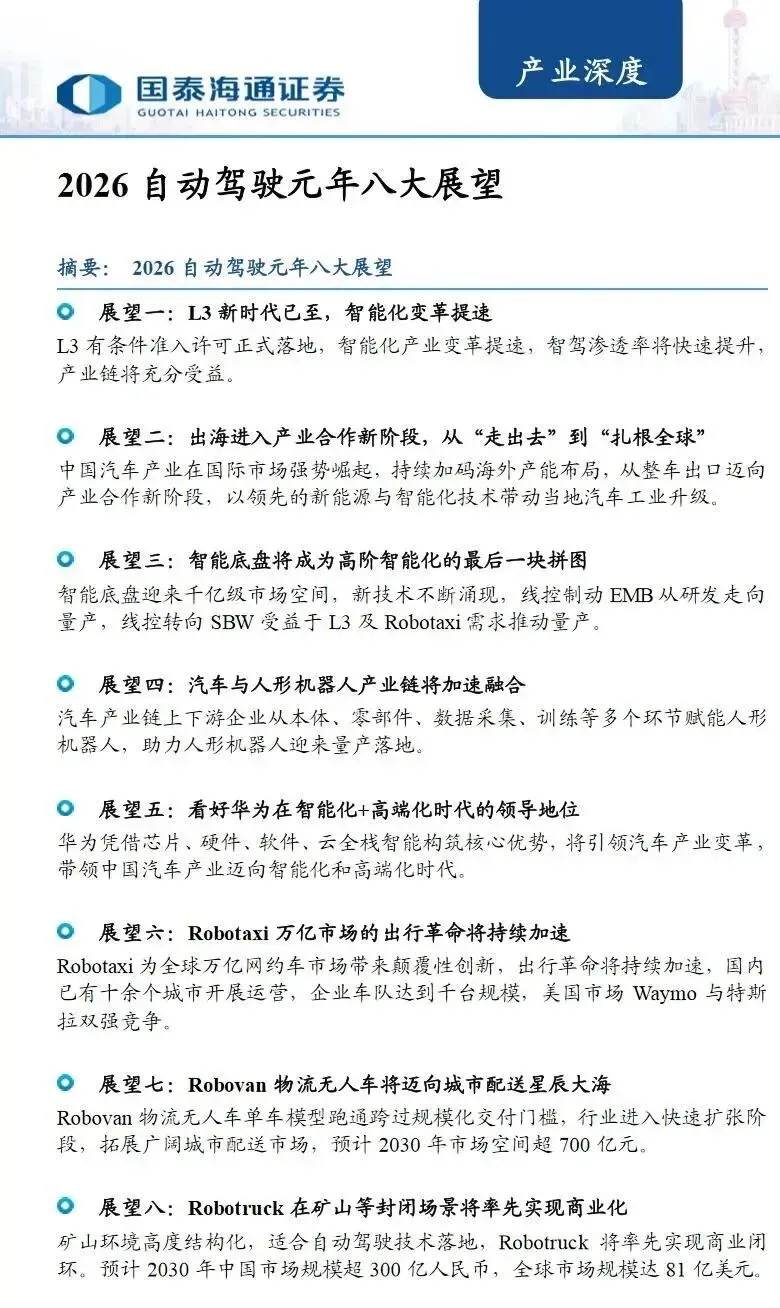 国泰海通证券
GUOTAI HAITONG SECURITIES

产业深度

2026 自动驾驶元年八大展望

摘要： 2026 自动驾驶元年八大展望

展望一：L3 新时代已至，智能化变革提速
L3 有条件准入许可正式落地，智能化产业变革提速，智驾渗透率将快速提升，产业链将充分受益。

展望二：出海进入产业合作新阶段，从“走出去”到“扎根全球”
中国汽车产业在国际市场强势崛起，持续加码海外产能布局，从整车出口迈向产业合作新阶段，以领先的新能源与智能化技术带动当地汽车工业升级。

展望三：智能底盘将成为高阶智能化的最后一块拼图
智能底盘迎来千亿级市场空间，新技术不断涌现，线控制动 EMB 从研发走向量产，线控转向 SBW 受益于 L3 及 Robotaxi 需求推动量产。

展望四：汽车与人形机器人产业链将加速融合
汽车产业链上下游企业从本体、零部件、数据采集、训练等多个环节赋能人形机器人，助力人形机器人迎来量产落地。

展望五：看好华为在智能化+高端化时代的领导地位
华为凭借芯片、硬件、软件、云全栈智能构筑核心优势，将引领汽车产业变革，带领中国汽车产业迈向智能化和高端化时代。

展望六：Robotaxi 万亿市场的出行革命将持续加速
Robotaxi 为全球万亿网约车市场带来颠覆性创新，出行革命将持续加速，国内已有十余个城市开展运营，企业车队达到千台规模，美国市场 Waymo 与特斯拉双强竞争。

展望七：Robovan 物流无人车将迈向城市配送星辰大海
Robovan 物流无人车单车模型跑通跨过规模化交付门槛，行业进入快速扩张阶段，拓展广阔城市配送市场，预计 2030 年市场空间超 700 亿元。

展望八：Robotruck 在矿山等封闭场景将率先实现商业化
矿山环境高度结构化，适合自动驾驶技术落地，Robotruck 将率先实现商业闭环。预计 2030 年中国市场规模超 300 亿人民币，全球市场规模达 81 亿美元。